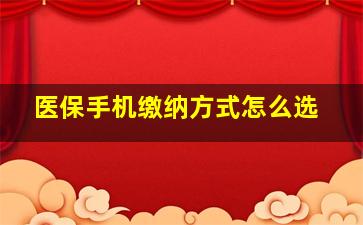 医保手机缴纳方式怎么选